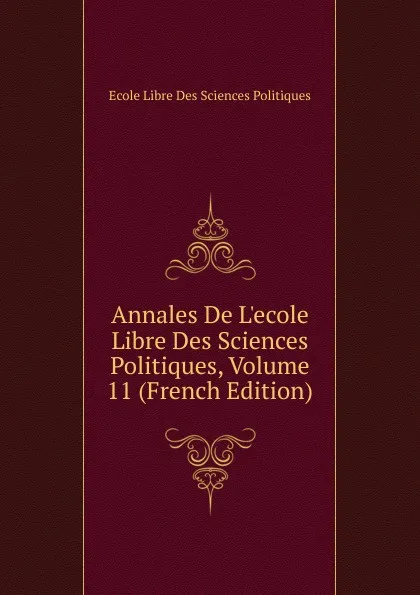 Ecole Libre Des Sciences Politiques

Annales De L'ecole Libre Des Sciences Politiques, Volume 11 (French Edition)